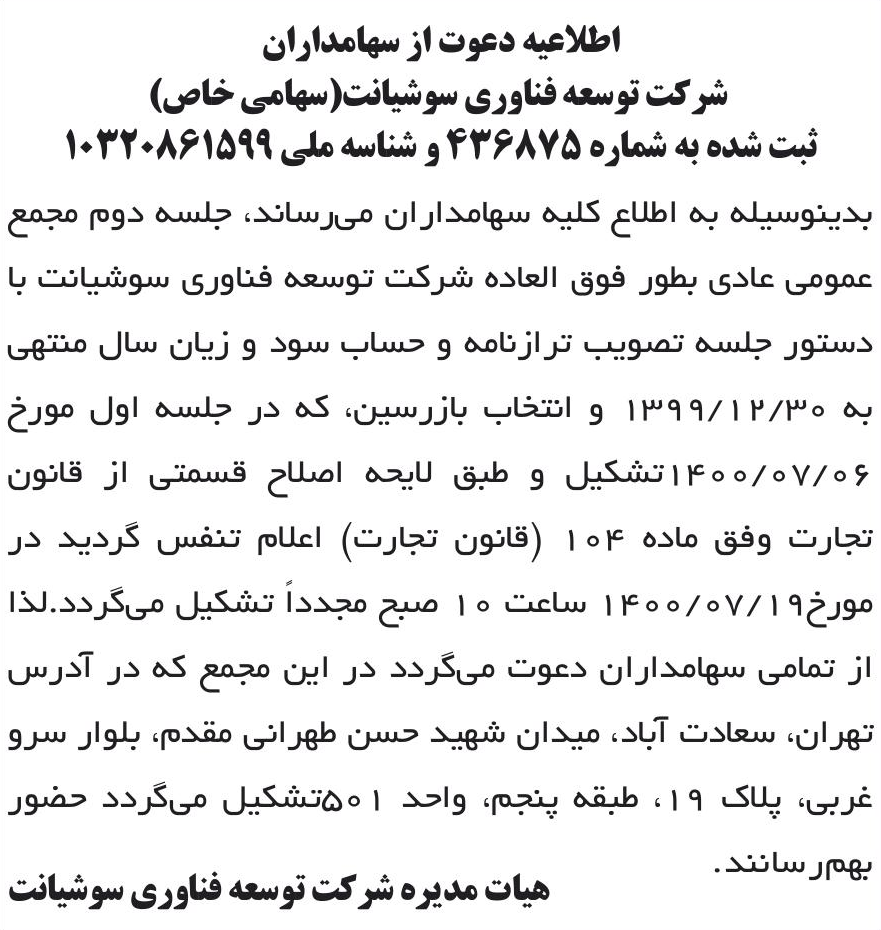 اطلاعیه دعوت از سهامداران
شرکت توسعه فناوری سوشیانت(سهامی خاص)
ثبت شده به شماره ۴۳۶۸۷۵ و شناسه ملی ۱۰۳۲۰۸۶۱۵۹۹

بدینوسیله به اطلاع کلیه سهامداران می‌رساند، جلسه دوم مجمع عمومی عادی بطور فوق العاده شرکت توسعه فناوری سوشیانت با دستور جلسه تصویب ترازنامه و حساب سود و زیان سال منتهی به ۱۳۹۹/۱۲/۳۰ و انتخاب بازرسین، که در جلسه اول مورخ ۱۴۰۰/۰۷/۰۶تشکیل و طبق لایحه اصلاح قسمتی از قانون تجارت وفق ماده ۱۰۴ (قانون تجارت) اعلام تنفس گردید در مورخ۱۴۰۰/۰۷/۱۹ ساعت ۱۰ صبح مجدداً تشکیل می‌گردد.لذا از تمامی سهامداران دعوت می‌گردد در این مجمع که در آدرس تهران، سعادت آباد، میدان شهید حسن طهرانی مقدم، بلوار سرو غربی، پلاک ۱۹، طبقه پنجم، واحد ۵۰۱تشکیل می‌گردد حضور بهم‌رسانند.

هیات مدیره شرکت توسعه فناوری سوشیانت